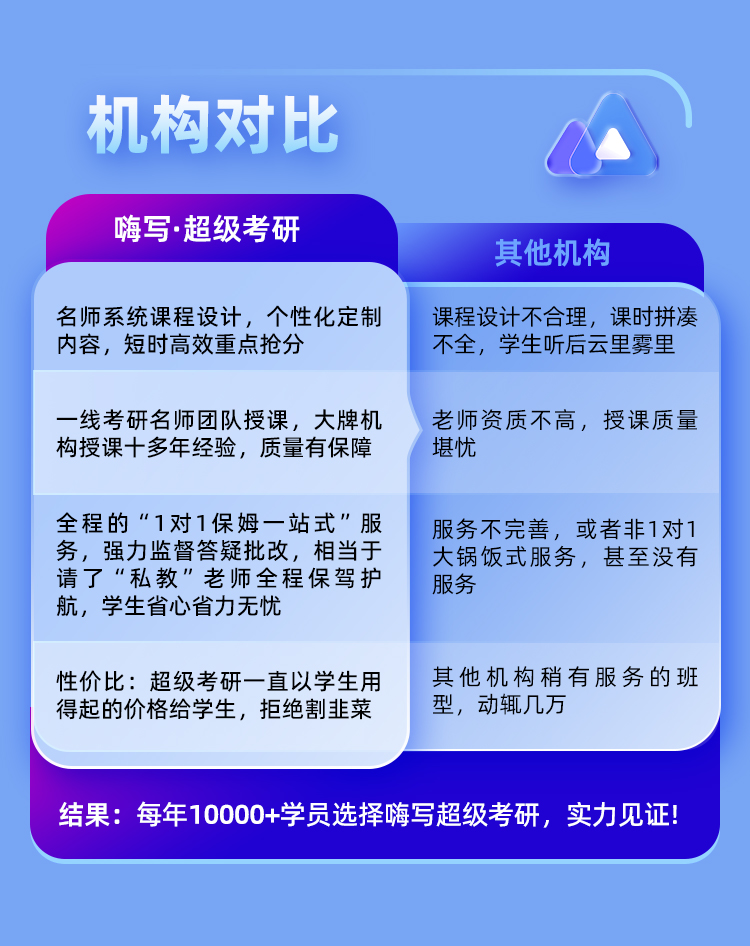 机构对比

| 嗨写·超级考研 | 其他机构 |
|---|---|
| 名师系统课程设计，个性化定制内容，短时高效重点抢分 | 课程设计不合理，课时拼凑不全，学生听后云里雾里 |
| 一线考研名师团队授课，大牌机构授课十多年经验，质量有保障 | 老师资质不高，授课质量堪忧 |
| 全程的“1对1保姆一站式”服务，强力监督答疑批改，相当于请了“私教”老师全程保驾护航，学生省心省力无忧 | 服务不完善，或者非1对1大锅饭式服务，甚至没有服务 |
| 性价比：超级考研一直以学生用得起的价格给学生，拒绝割韭菜 | 其他机构稍有服务的班型，动辄几万 |

结果：每年10000+学员选择嗨写超级考研，实力见证!